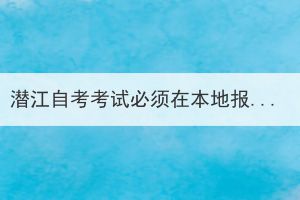 潜江自考考试必须在本地报...